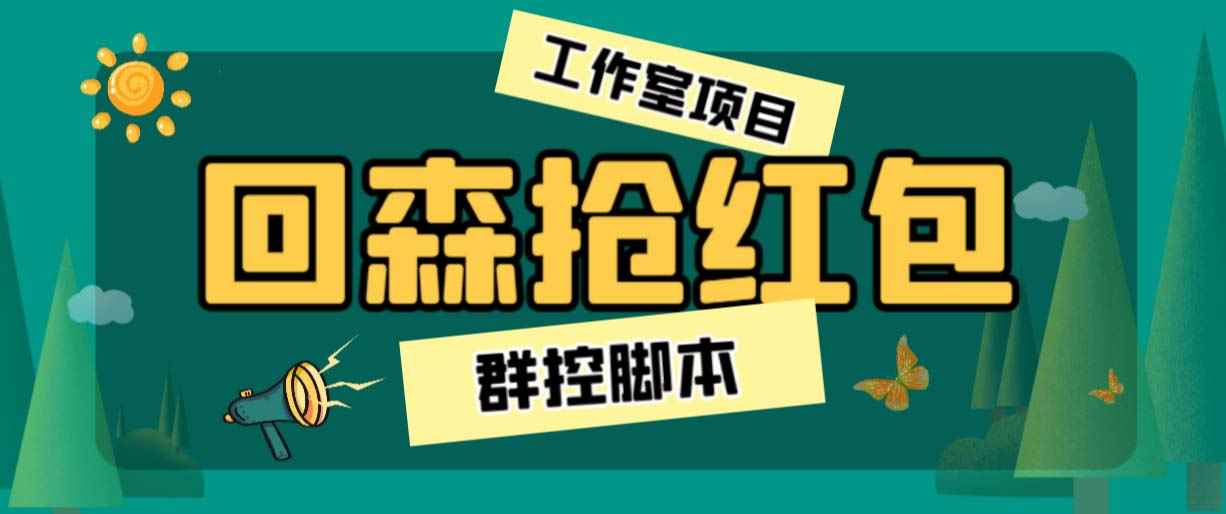 工作室项目

回森抢红包

群控脚本